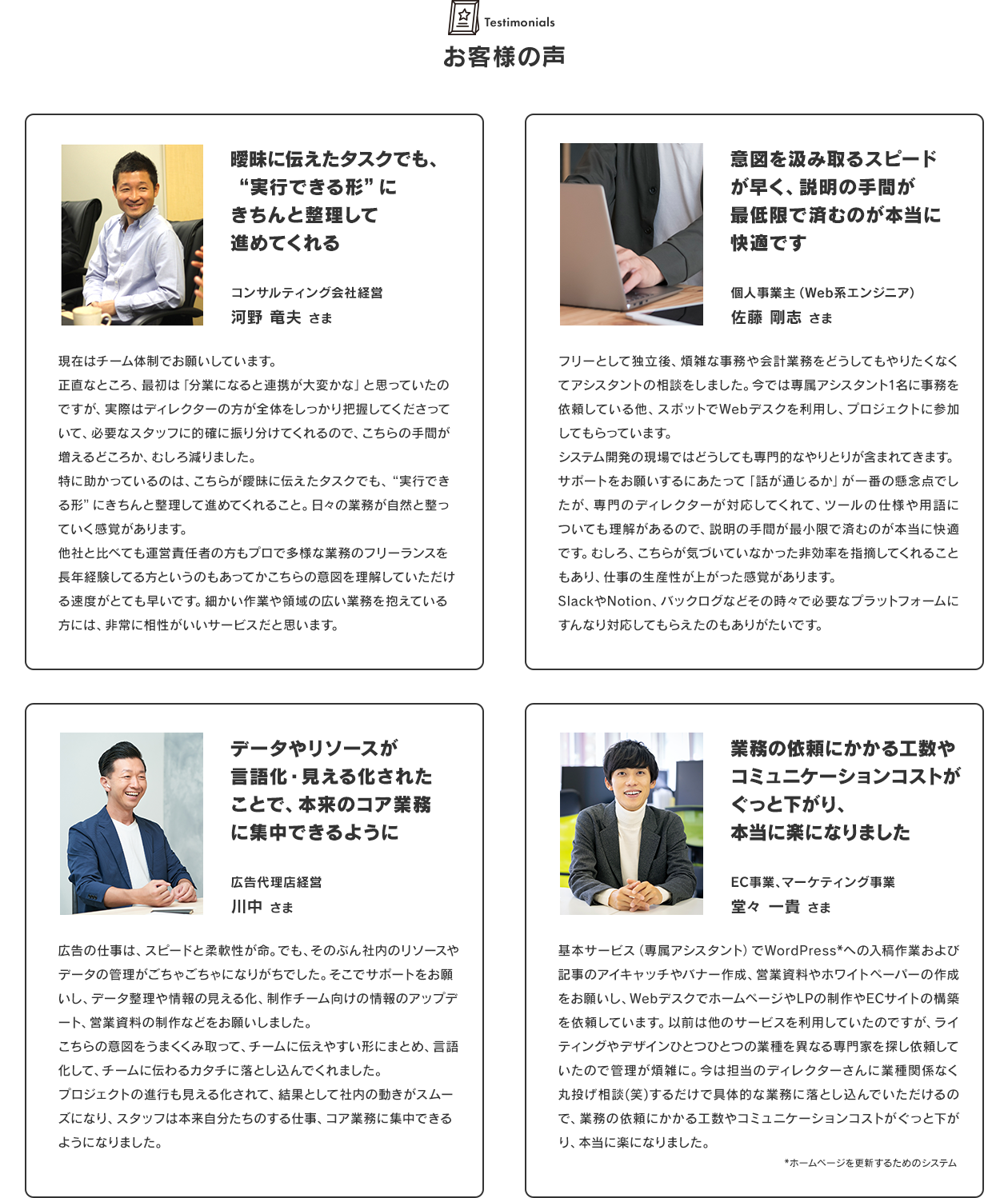 Testimonials
お客様の声

曖昧に伝えたタスクでも、“実行できる形”にきちんと整理して進めてくれる

コンサルティング会社経営
河野 竜夫 さま

現在はチーム体制でお願いしています。
正直なところ、最初は「分業になると連携が大変かな」と思っていたのですが、実際はディレクターの方が全体をしっかり把握してくださっていて、必要なスタッフに的確に振り分けてくれるので、こちらの手間が増えるどころか、むしろ減りました。
特に助かっているのは、こちらが曖昧に伝えたタスクでも、“実行できる形”にきちんと整理して進めてくれること。日々の業務が自然と整っていく感覚があります。
他社と比べても運営責任者の方もプロで多様な業務のフリーランスを長年経験してる方というのもあってかこちらの意図を理解していただける速度がとても早いです。細かい作業や領域の広い業務を抱えている方には、非常に相性がいいサービスだと思います。

意図を汲み取るスピードが早く、説明の手間が最低限で済むのが本当に快適です

個人事業主（Web系エンジニア）
佐藤 剛志 さま

フリーとして独立後、煩雑な事務や会計業務をどうしてもやりたくなくてアシスタントの相談をしました。今では専属アシスタント1名に事務を依頼している他、スポットでWebデスクを利用し、プロジェクトに参加してもらっています。
システム開発の現場ではどうしても専門的なやりとりが含まれてきます。サポートをお願いするにあたって「話が通じるか」が一番の懸念点でしたが、専門のディレクターが対応してくれて、ツールの仕様や用語についても理解があるので、説明の手間が最小限で済むのが本当に快適です。むしろ、こちらが気づいていなかった非効率を指摘してくれることもあり、仕事の生産性が上がった感覚があります。
SlackやNotion、バックログなどその時々で必要なプラットフォームにすんなり対応してもらえたのもありがたいです。

データやリソースが言語化・見える化されたことで、本来のコア業務に集中できるように

広告代理店経営
川中 さま

広告の仕事は、スピードと柔軟性が命。でも、そのぶん社内のリソースやデータの管理がごちゃごちゃになりがちでした。そこでサポートをお願いし、データ整理や情報の見える化、制作チーム向けの情報のアップデート、営業資料の制作などをお願いしました。
こちらの意図をうまくくみ取って、チームに伝えやすい形にまとめ、言語化して、チームに伝わるカタチに落とし込んでくれました。
プロジェクトの進行も見える化されて、結果として社内の動きがスムーズになり、スタッフは本来自分たちのする仕事、コア業務に集中できるようになりました。

業務の依頼にかかる工数やコミュニケーションコストがぐっと下がり、本当に楽になりました

EC事業、マーケティング事業
堂々 一貴 さま

基本サービス（専属アシスタント）でWordPress*への入稿作業および記事のアイキャッチやバナー作成、営業資料やホワイトペーパーの作成をお願いし、WebデスクでホームページやLPの制作やECサイトの構築を依頼しています。以前は他のサービスを利用していたのですが、ライティングやデザインひとつひとつの業種を異なる専門家を探し依頼していたので管理が煩雑に。今は担当のディレクターさんに業種関係なく丸投げ相談(笑)するだけで具体的な業務に落とし込んでいただけるので、業務の依頼にかかる工数やコミュニケーションコストがぐっと下がり、本当に楽になりました。
*ホームページを更新するためのシステム